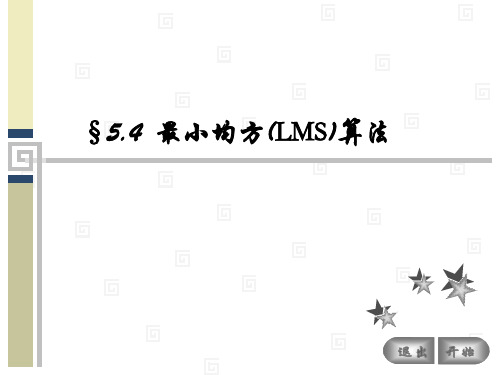 §5.4 最小均方(LMS)算法

退出 开始